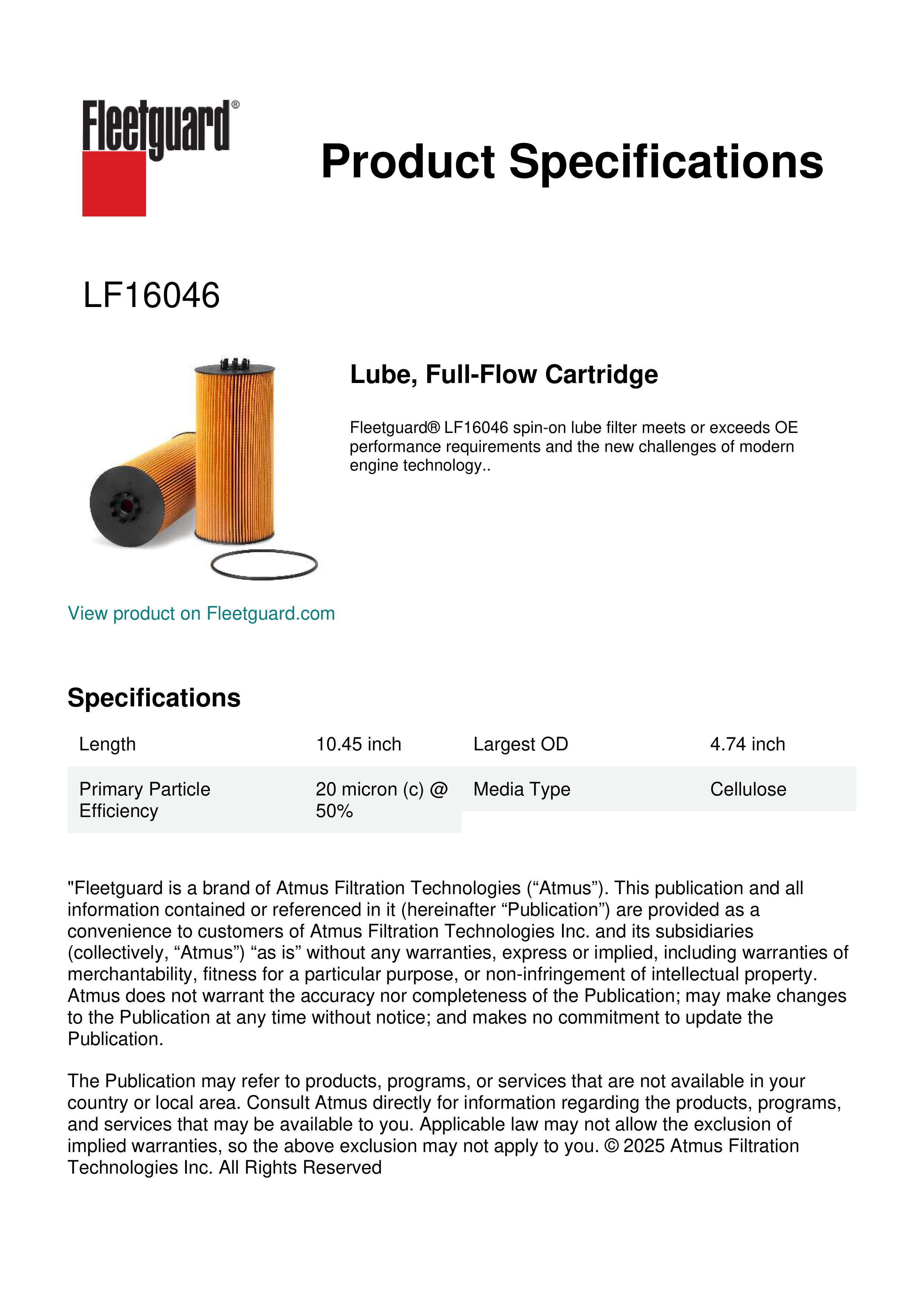 Fleetguard®

Product Specifications

LF16046

Lube, Full-Flow Cartridge

Fleetguard® LF16046 spin-on lube filter meets or exceeds OE performance requirements and the new challenges of modern engine technology..

View product on Fleetguard.com

Specifications

| Length | 10.45 inch | Largest OD | 4.74 inch |
|---|---|---|---|
| Primary Particle Efficiency | 20 micron (c) @ 50% | Media Type | Cellulose |

"Fleetguard is a brand of Atmus Filtration Technologies (“Atmus”). This publication and all information contained or referenced in it (hereinafter “Publication”) are provided as a convenience to customers of Atmus Filtration Technologies Inc. and its subsidiaries (collectively, “Atmus”) “as is” without any warranties, express or implied, including warranties of merchantability, fitness for a particular purpose, or non-infringement of intellectual property. Atmus does not warrant the accuracy nor completeness of the Publication; may make changes to the Publication at any time without notice; and makes no commitment to update the Publication.

The Publication may refer to products, programs, or services that are not available in your country or local area. Consult Atmus directly for information regarding the products, programs, and services that may be available to you. Applicable law may not allow the exclusion of implied warranties, so the above exclusion may not apply to you. © 2025 Atmus Filtration Technologies Inc. All Rights Reserved